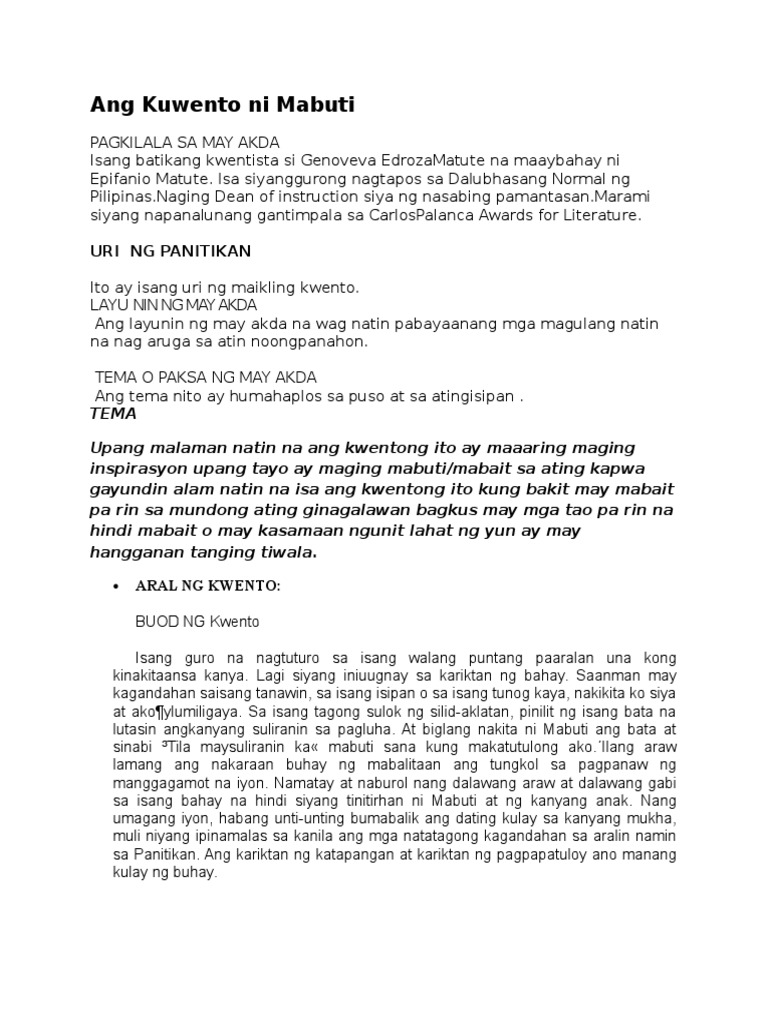 Ang Kuwento ni Mabuti

PAGKILALA SA MAY AKDA
Isang batikang kwentista si Genoveva EdrozaMatute na maaybahay ni Epifanio Matute. Isa siyanggurong nagtapos sa Dalubhasang Normal ng Pilipinas.Naging Dean of instruction siya ng nasabing pamantasan.Marami siyang napanalunang gantimpala sa CarlosPalanca Awards for Literature.

URI NG PANITIKAN

Ito ay isang uri ng maikling kwento.
LAYU NIN NG MAY AKDA
Ang layunin ng may akda na wag natin pabayaanang mga magulang natin na nag aruga sa atin noongpanahon.

TEMA O PAKSA NG MAY AKDA
Ang tema nito ay humahaplos sa puso at sa atingisipan .
TEMA

Upang malaman natin na ang kwentong ito ay maaaring maging inspirasyon upang tayo ay maging mabuti/mabait sa ating kapwa gayundin alam natin na isa ang kwentong ito kung bakit may mabait pa rin sa mundong ating ginagalawan bagkus may mga tao pa rin na hindi mabait o may kasamaan ngunit lahat ng yun ay may hangganan tanging tiwala.

• ARAL NG KWENTO:

BUOD NG Kwento

Isang guro na nagtuturo sa isang walang puntang paaralan una kong kinakitaansa kanya. Lagi siyang iniuugnay sa kariktan ng bahay. Saanman may kagandahan saisang tanawin, sa isang isipan o sa isang tunog kaya, nakikita ko siya at ako¶ylumiligaya. Sa isang tagong sulok ng silid-aklatan, pinilit ng isang bata na lutasin angkanyang suliranin sa pagluha. At biglang nakita ni Mabuti ang bata at sinabi ³Tila maysuliranin ka« mabuti sana kung makatutulong ako.´Ilang araw lamang ang nakaraan buhay ng mabalitaan ang tungkol sa pagpanaw ng manggagamot na iyon. Namatay at naburol nang dalawang araw at dalawang gabi sa isang bahay na hindi siyang tinitirhan ni Mabuti at ng kanyang anak. Nang umagang iyon, habang unti-unting bumabalik ang dating kulay sa kanyang mukha, muli niyang ipinamalas sa kanila ang mga natatagong kagandahan sa aralin namin sa Panitikan. Ang kariktan ng katapangan at kariktan ng pagpapatuloy ano manang kulay ng buhay.